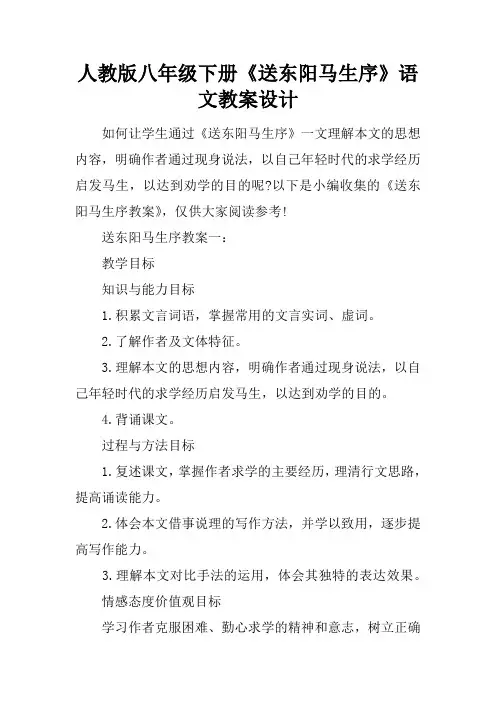 人教版八年级下册《送东阳马生序》语文教案设计

如何让学生通过《送东阳马生序》一文理解本文的思想内容，明确作者通过现身说法，以自己年轻时代的求学经历启发马生，以达到劝学的目的呢?以下是小编收集的《送东阳马生序教案》，仅供大家阅读参考!

送东阳马生序教案一：

教学目标

知识与能力目标

1.积累文言词语，掌握常用的文言实词、虚词。

2.了解作者及文体特征。

3.理解本文的思想内容，明确作者通过现身说法，以自己年轻时代的求学经历启发马生，以达到劝学的目的。

4.背诵课文。

过程与方法目标

1.复述课文，掌握作者求学的主要经历，理清行文思路，提高诵读能力。

2.体会本文借事说理的写作方法，并学以致用，逐步提高写作能力。

3.理解本文对比手法的运用，体会其独特的表达效果。

情感态度价值观目标

学习作者克服困难、勤心求学的精神和意志，树立正确